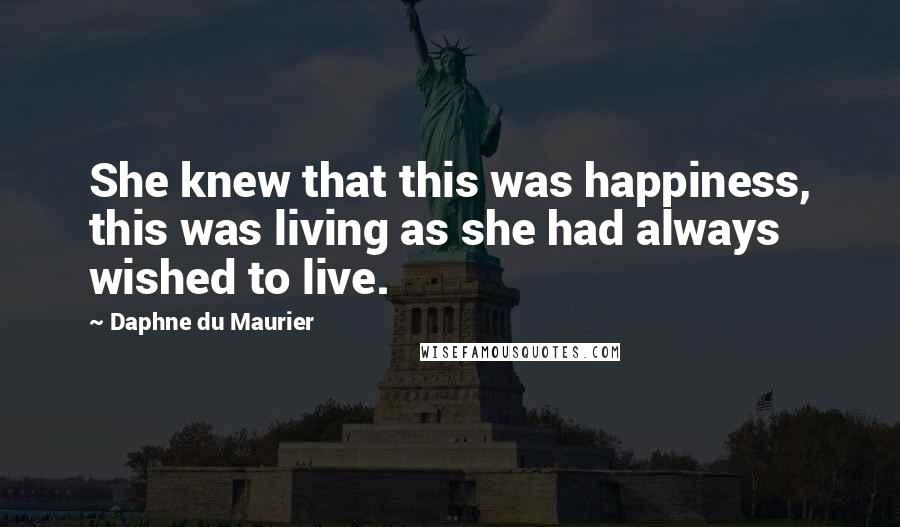 She knew that this was happiness, this was living as she had always wished to live.

~ Daphne du Maurier

WISEFAMOUSQUOTES.COM